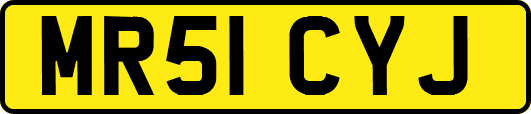 MR51 CYJ